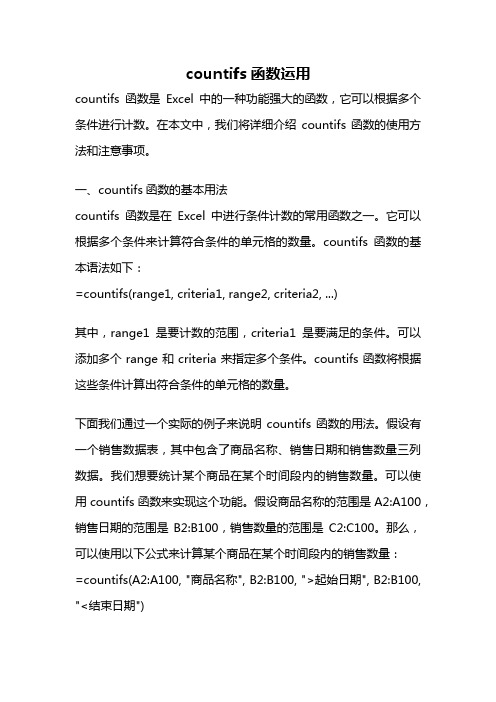 countifs 函数运用

countifs 函数是 Excel 中的一种功能强大的函数，它可以根据多个条件进行计数。在本文中，我们将详细介绍 countifs 函数的使用方法和注意事项。

一、countifs 函数的基本用法

countifs 函数是在 Excel 中进行条件计数的常用函数之一。它可以根据多个条件来计算符合条件的单元格的数量。countifs 函数的基本语法如下：

=countifs(range1, criteria1, range2, criteria2, ...)

其中，range1 是要计数的范围，criteria1 是要满足的条件。可以添加多个 range 和 criteria 来指定多个条件。countifs 函数将根据这些条件计算出符合条件的单元格的数量。

下面我们通过一个实际的例子来说明 countifs 函数的用法。假设有一个销售数据表，其中包含了商品名称、销售日期和销售数量三列数据。我们想要统计某个商品在某个时间段内的销售数量。可以使用 countifs 函数来实现这个功能。假设商品名称的范围是 A2:A100，销售日期的范围是 B2:B100，销售数量的范围是 C2:C100。那么，可以使用以下公式来计算某个商品在某个时间段内的销售数量：

=countifs(A2:A100, "商品名称", B2:B100, ">起始日期", B2:B100, "<结束日期")